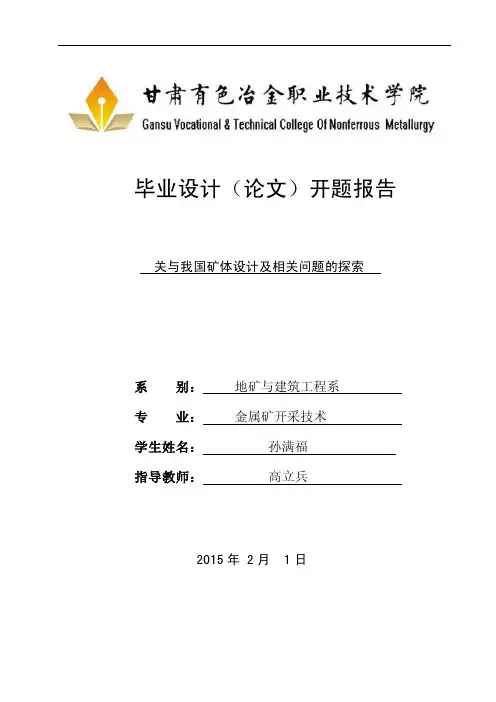 甘肃有色冶金职业技术学院
Gansu Vocational & Technical College Of Nonferrous Metallurgy

毕业设计（论文）开题报告

关与我国矿体设计及相关问题的探索

系　　别：地矿与建筑工程系

专　　业：金属矿开采技术

学生姓名：孙满福

指导教师：高立兵

2015 年 2 月 1 日